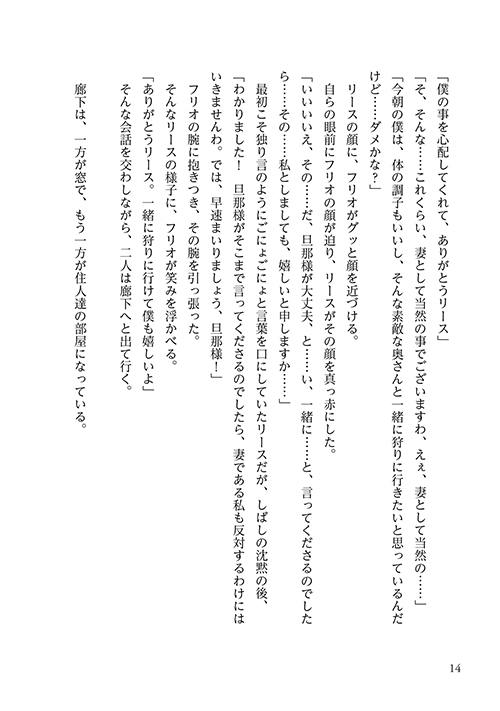 「僕の事を心配してくれて、ありがとうリース」
「そ、そんな……これくらい、妻として当然の事でございますわ、えぇ、妻として当然の……」
「今朝の僕は、体の調子もいいし、そんな素敵な奥さんと一緒に狩りに行きたいと思っているんだけど……ダメかな？」
リースの顔に、フリオがグッと顔を近づける。
自らの眼前にフリオの顔が迫り、リースがその顔を真っ赤にした。
「いいいいえ、その……だ、旦那様が大丈夫、と……い、一緒に……と、言ってくださるのでしたら……その……私としましても、嬉しいと申しますか……」
最初こそ独り言のようにごにょごにょと言葉を口にしていたリースだが、しばしの沈黙の後、
「わかりました！　旦那様がそこまで言ってくださるのでしたら、妻である私も反対するわけにはいきませんわ。では、早速まいりましょう、旦那様！」
フリオの腕に抱きつき、その腕を引っ張った。
そんなリースの様子に、フリオが笑みを浮かべる。
「ありがとうリース。一緒に狩りに行けて僕も嬉しいよ」
そんな会話を交わしながら、二人は廊下へと出て行く。
廊下は、一方が窓で、もう一方が住人達の部屋になっている。

14